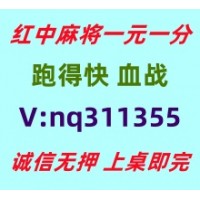 红中麻将一元一分

跑得快 血战

V:nq311355

诚信无押 上桌即完